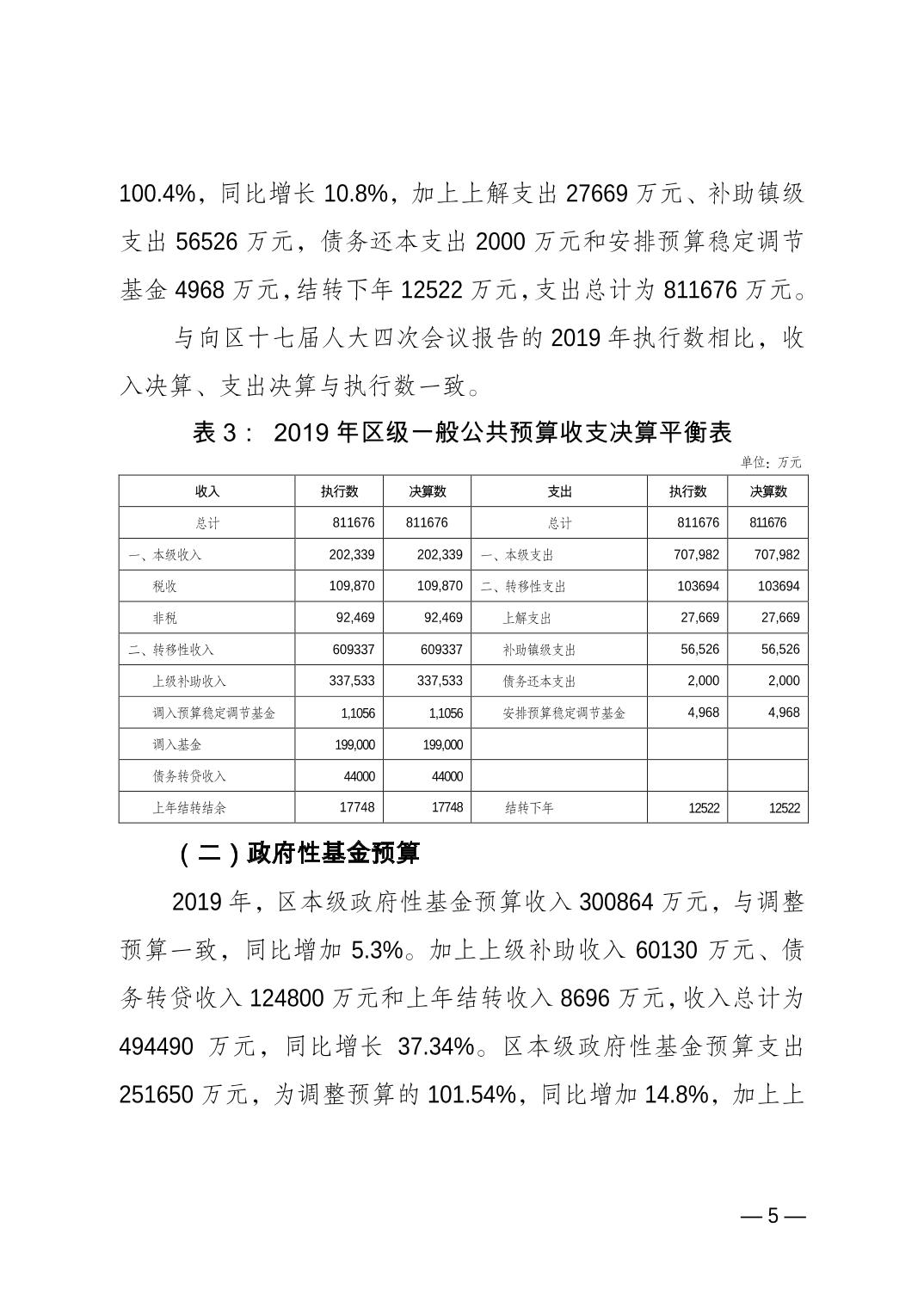 100.4%，同比增长 10.8%，加上上解支出 27669 万元、补助镇级支出 56526 万元，债务还本支出 2000 万元和安排预算稳定调节基金 4968 万元，结转下年 12522 万元，支出总计为 811676 万元。

与向区十七届人大四次会议报告的 2019 年执行数相比，收入决算、支出决算与执行数一致。

表 3： 2019 年区级一般公共预算收支决算平衡表

单位：万元

| 收入 | 执行数 | 决算数 | 支出 | 执行数 | 决算数 |
|---|---|---|---|---|---|
| 总计 | 811676 | 811676 | 总计 | 811676 | 811676 |
| 一、本级收入 | 202,339 | 202,339 | 一、本级支出 | 707,982 | 707,982 |
| 税收 | 109,870 | 109,870 | 二、转移性支出 | 103694 | 103694 |
| 非税 | 92,469 | 92,469 | 上解支出 | 27,669 | 27,669 |
| 二、转移性收入 | 609337 | 609337 | 补助镇级支出 | 56,526 | 56,526 |
| 上级补助收入 | 337,533 | 337,533 | 债务还本支出 | 2,000 | 2,000 |
| 调入预算稳定调节基金 | 1,1056 | 1,1056 | 安排预算稳定调节基金 | 4,968 | 4,968 |
| 调入基金 | 199,000 | 199,000 | | | |
| 债务转贷收入 | 44000 | 44000 | | | |
| 上年结转结余 | 17748 | 17748 | 结转下年 | 12522 | 12522 |

（二）政府性基金预算

2019 年，区本级政府性基金预算收入 300864 万元，与调整预算一致，同比增加 5.3%。加上上级补助收入 60130 万元、债务转贷收入 124800 万元和上年结转收入 8696 万元，收入总计为 494490 万元，同比增长 37.34%。区本级政府性基金预算支出 251650 万元，为调整预算的 101.54%，同比增加 14.8%，加上上

— 5 —